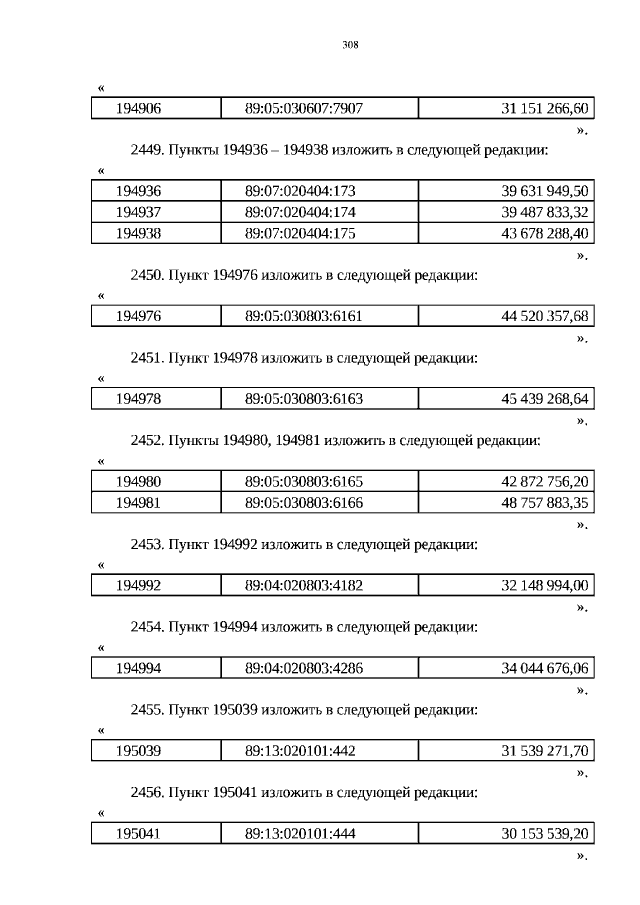 308

«

| 194906 | 89:05:030607:7907 | 31 151 266,60 |
|---|---|---|

».

2449. Пункты 194936 – 194938 изложить в следующей редакции:

«

| 194936 | 89:07:020404:173 | 39 631 949,50 |
|---|---|---|
| 194937 | 89:07:020404:174 | 39 487 833,32 |
| 194938 | 89:07:020404:175 | 43 678 288,40 |

».

2450. Пункт 194976 изложить в следующей редакции:

«

| 194976 | 89:05:030803:6161 | 44 520 357,68 |
|---|---|---|

».

2451. Пункт 194978 изложить в следующей редакции:

«

| 194978 | 89:05:030803:6163 | 45 439 268,64 |
|---|---|---|

».

2452. Пункты 194980, 194981 изложить в следующей редакции:

«

| 194980 | 89:05:030803:6165 | 42 872 756,20 |
|---|---|---|
| 194981 | 89:05:030803:6166 | 48 757 883,35 |

».

2453. Пункт 194992 изложить в следующей редакции:

«

| 194992 | 89:04:020803:4182 | 32 148 994,00 |
|---|---|---|

».

2454. Пункт 194994 изложить в следующей редакции:

«

| 194994 | 89:04:020803:4286 | 34 044 676,06 |
|---|---|---|

».

2455. Пункт 195039 изложить в следующей редакции:

«

| 195039 | 89:13:020101:442 | 31 539 271,70 |
|---|---|---|

».

2456. Пункт 195041 изложить в следующей редакции:

«

| 195041 | 89:13:020101:444 | 30 153 539,20 |
|---|---|---|

».